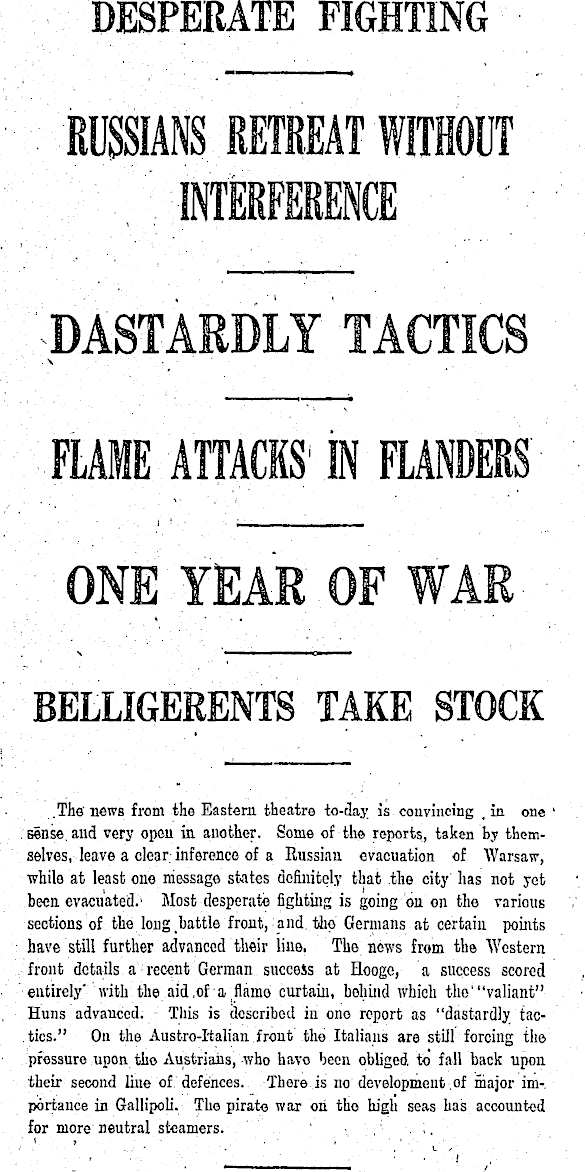 DESPERATE FIGHTING

RUSSIANS RETREAT WITHOUT INTERFERENCE

DASTARDLY TACTICS

FLAME ATTACKS IN FLANDERS

ONE YEAR OF WAR

BELLIGERENTS TAKE STOCK

The news from the Eastern theatre to-day is convincing in one sense and very open in another. Some of the reports, taken by themselves, leave a clear inference of a Russian evacuation of Warsaw, while at least one message states definitely that the city has not yet been evacuated. Most desperate fighting is going on on the various sections of the long battle front, and the Germans at certain points have still further advanced their line. The news from the Western front details a recent German success at Hooge, a success scored entirely with the aid of a flame curtain, behind which the "valiant" Huns advanced. This is described in one report as "dastardly tactics." On the Austro-Italian front the Italians are still forcing the pressure upon the Austrians, who have been obliged to fall back upon their second line of defences. There is no development of major importance in Gallipoli. The pirate war on the high seas has accounted for more neutral steamers.